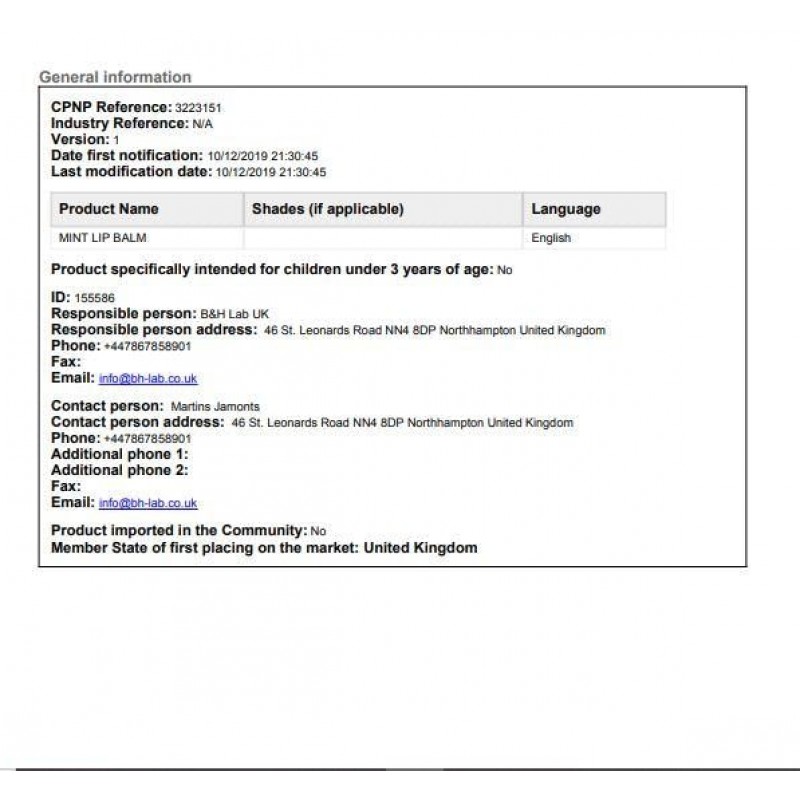 General information

CPNP Reference: 3223151
Industry Reference: N/A
Version: 1
Date first notification: 10/12/2019 21:30:45
Last modification date: 10/12/2019 21:30:45

| Product Name | Shades (if applicable) | Language |
|---|---|---|
| MINT LIP BALM | | English |

Product specifically intended for children under 3 years of age: No

ID: 155586
Responsible person: B&H Lab UK
Responsible person address: 46 St. Leonards Road NN4 8DP Northhampton United Kingdom
Phone: +447867858901
Fax:
Email: info@bh-lab.co.uk

Contact person: Martins Jamonts
Contact person address: 46 St. Leonards Road NN4 8DP Northhampton United Kingdom
Phone: +447867858901
Additional phone 1:
Additional phone 2:
Fax:
Email: info@bh-lab.co.uk

Product imported in the Community: No
Member State of first placing on the market: United Kingdom